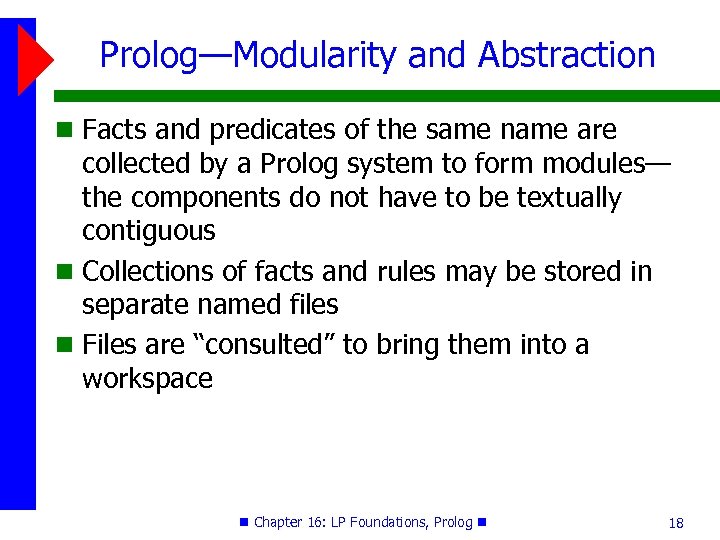 Prolog—Modularity and Abstraction

Facts and predicates of the same name are collected by a Prolog system to form modules—the components do not have to be textually contiguous

Collections of facts and rules may be stored in separate named files

Files are "consulted" to bring them into a workspace

Chapter 16: LP Foundations, Prolog

18